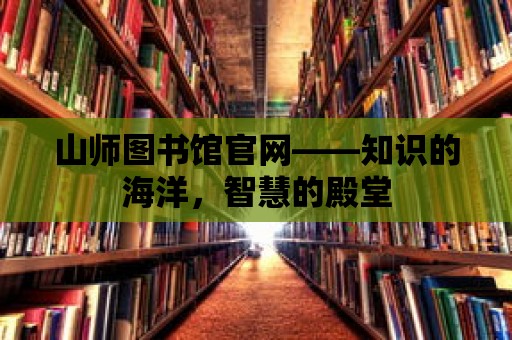 山师图书馆官网——知识的海洋，智慧的殿堂